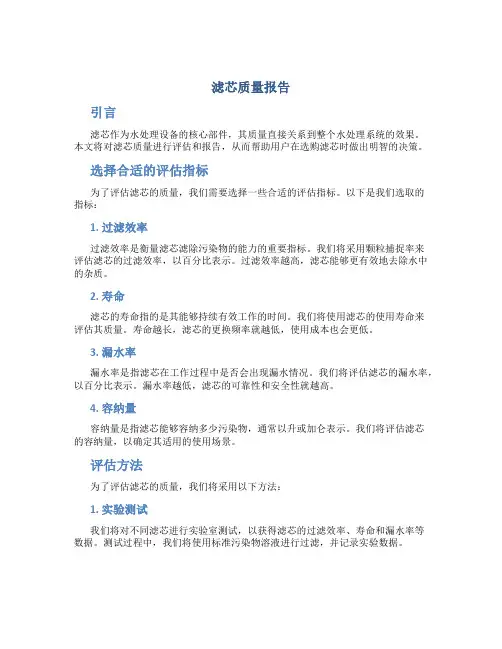 滤芯质量报告

引言

滤芯作为水处理设备的核心部件，其质量直接关系到整个水处理系统的效果。本文将对滤芯质量进行评估和报告，从而帮助用户在选购滤芯时做出明智的决策。

选择合适的评估指标

为了评估滤芯的质量，我们需要选择一些合适的评估指标。以下是我们选取的指标：

1. 过滤效率

过滤效率是衡量滤芯滤除污染物的能力的重要指标。我们将采用颗粒捕捉率来评估滤芯的过滤效率，以百分比表示。过滤效率越高，滤芯能够更有效地去除水中的杂质。

2. 寿命

滤芯的寿命指的是其能够持续有效工作的时间。我们将使用滤芯的使用寿命来评估其质量。寿命越长，滤芯的更换频率就越低，使用成本也会更低。

3. 漏水率

漏水率是指滤芯在工作过程中是否会出现漏水情况。我们将评估滤芯的漏水率，以百分比表示。漏水率越低，滤芯的可靠性和安全性就越高。

4. 容纳量

容纳量是指滤芯能够容纳多少污染物，通常以升或加仑表示。我们将评估滤芯的容纳量，以确定其适用的使用场景。

评估方法

为了评估滤芯的质量，我们将采用以下方法：

1. 实验测试

我们将对不同滤芯进行实验室测试，以获得滤芯的过滤效率、寿命和漏水率等数据。测试过程中，我们将使用标准污染物溶液进行过滤，并记录实验数据。